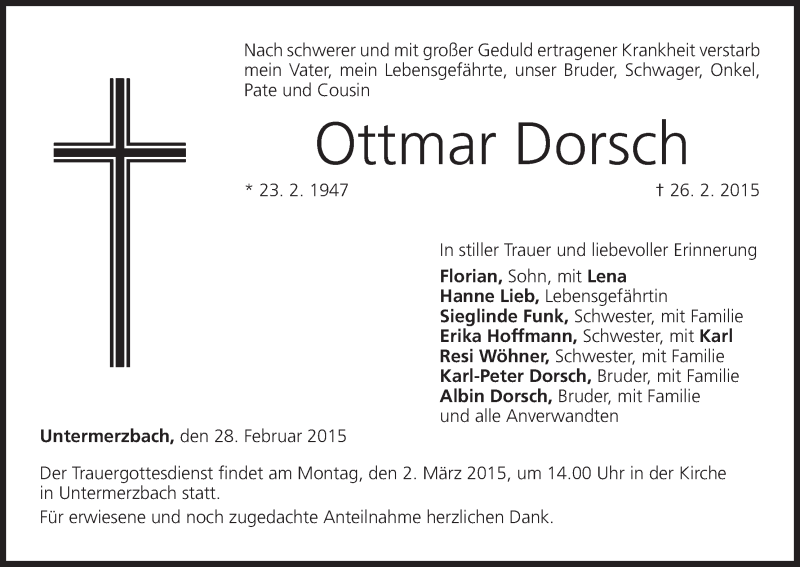 Nach schwerer und mit großer Geduld ertragener Krankheit verstarb mein Vater, mein Lebensgefährte, unser Bruder, Schwager, Onkel, Pate und Cousin

Ottmar Dorsch

* 23. 2. 1947

† 26. 2. 2015

In stiller Trauer und liebevoller Erinnerung
Florian, Sohn, mit Lena
Hanne Lieb, Lebensgefährtin
Sieglinde Funk, Schwester, mit Familie
Erika Hoffmann, Schwester, mit Karl
Resi Wöhner, Schwester, mit Familie
Karl-Peter Dorsch, Bruder, mit Familie
Albin Dorsch, Bruder, mit Familie
und alle Anverwandten

Untermerzbach, den 28. Februar 2015

Der Trauergottesdienst findet am Montag, den 2. März 2015, um 14.00 Uhr in der Kirche in Untermerzbach statt.

Für erwiesene und noch zugedachte Anteilnahme herzlichen Dank.